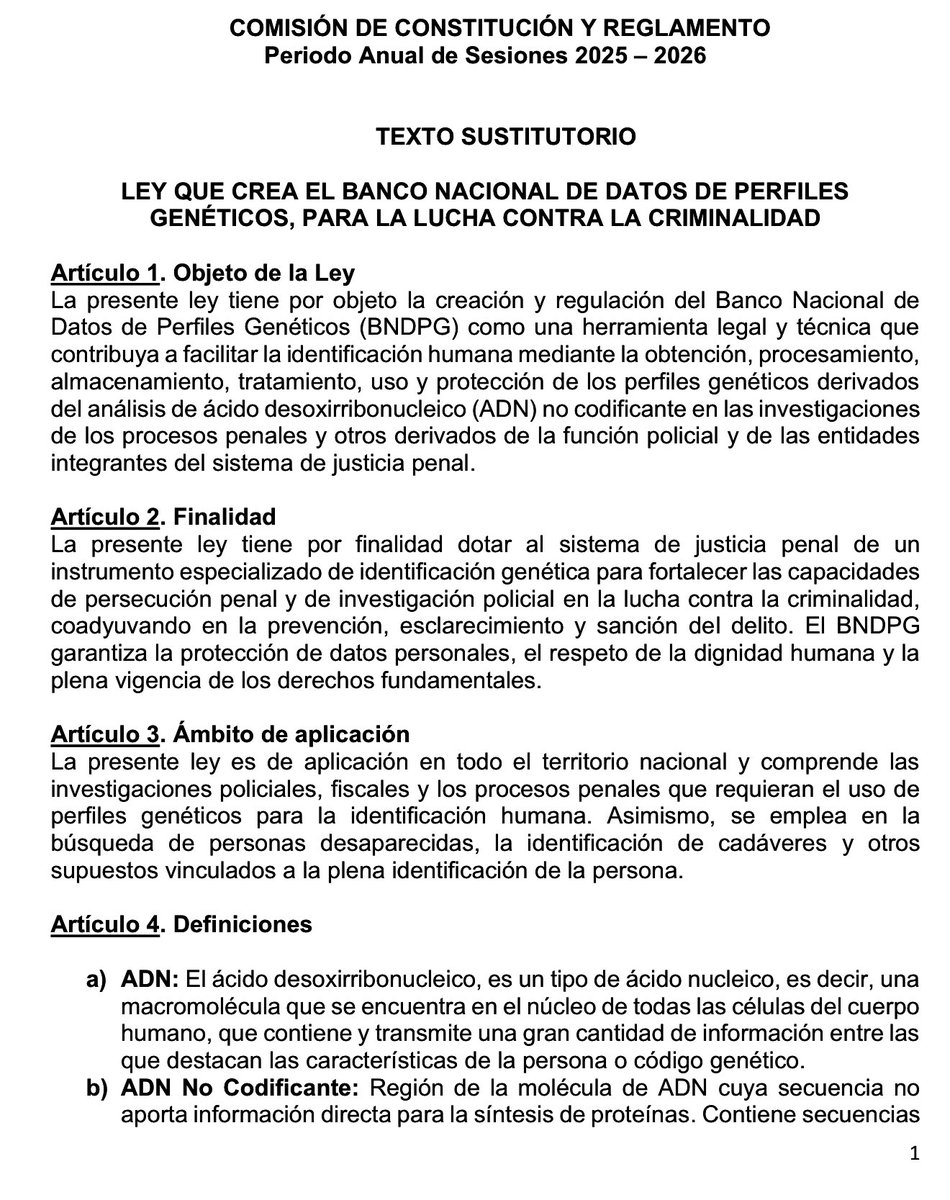 COMISIÓN DE CONSTITUCIÓN Y REGLAMENTO
Periodo Anual de Sesiones 2025 – 2026

TEXTO SUSTITUTORIO

LEY QUE CREA EL BANCO NACIONAL DE DATOS DE PERFILES GENÉTICOS, PARA LA LUCHA CONTRA LA CRIMINALIDAD

Artículo 1. Objeto de la Ley
La presente ley tiene por objeto la creación y regulación del Banco Nacional de Datos de Perfiles Genéticos (BNDPG) como una herramienta legal y técnica que contribuya a facilitar la identificación humana mediante la obtención, procesamiento, almacenamiento, tratamiento, uso y protección de los perfiles genéticos derivados del análisis de ácido desoxirribonucleico (ADN) no codificante en las investigaciones de los procesos penales y otros derivados de la función policial y de las entidades integrantes del sistema de justicia penal.

Artículo 2. Finalidad
La presente ley tiene por finalidad dotar al sistema de justicia penal de un instrumento especializado de identificación genética para fortalecer las capacidades de persecución penal y de investigación policial en la lucha contra la criminalidad, coadyuvando en la prevención, esclarecimiento y sanción del delito. El BNDPG garantiza la protección de datos personales, el respeto de la dignidad humana y la plena vigencia de los derechos fundamentales.

Artículo 3. Ámbito de aplicación
La presente ley es de aplicación en todo el territorio nacional y comprende las investigaciones policiales, fiscales y los procesos penales que requieran el uso de perfiles genéticos para la identificación humana. Asimismo, se emplea en la búsqueda de personas desaparecidas, la identificación de cadáveres y otros supuestos vinculados a la plena identificación de la persona.

Artículo 4. Definiciones

a) ADN: El ácido desoxirribonucleico, es un tipo de ácido nucleico, es decir, una macromolécula que se encuentra en el núcleo de todas las células del cuerpo humano, que contiene y transmite una gran cantidad de información entre las que destacan las características de la persona o código genético.
b) ADN No Codificante: Región de la molécula de ADN cuya secuencia no aporta información directa para la síntesis de proteínas. Contiene secuencias

1